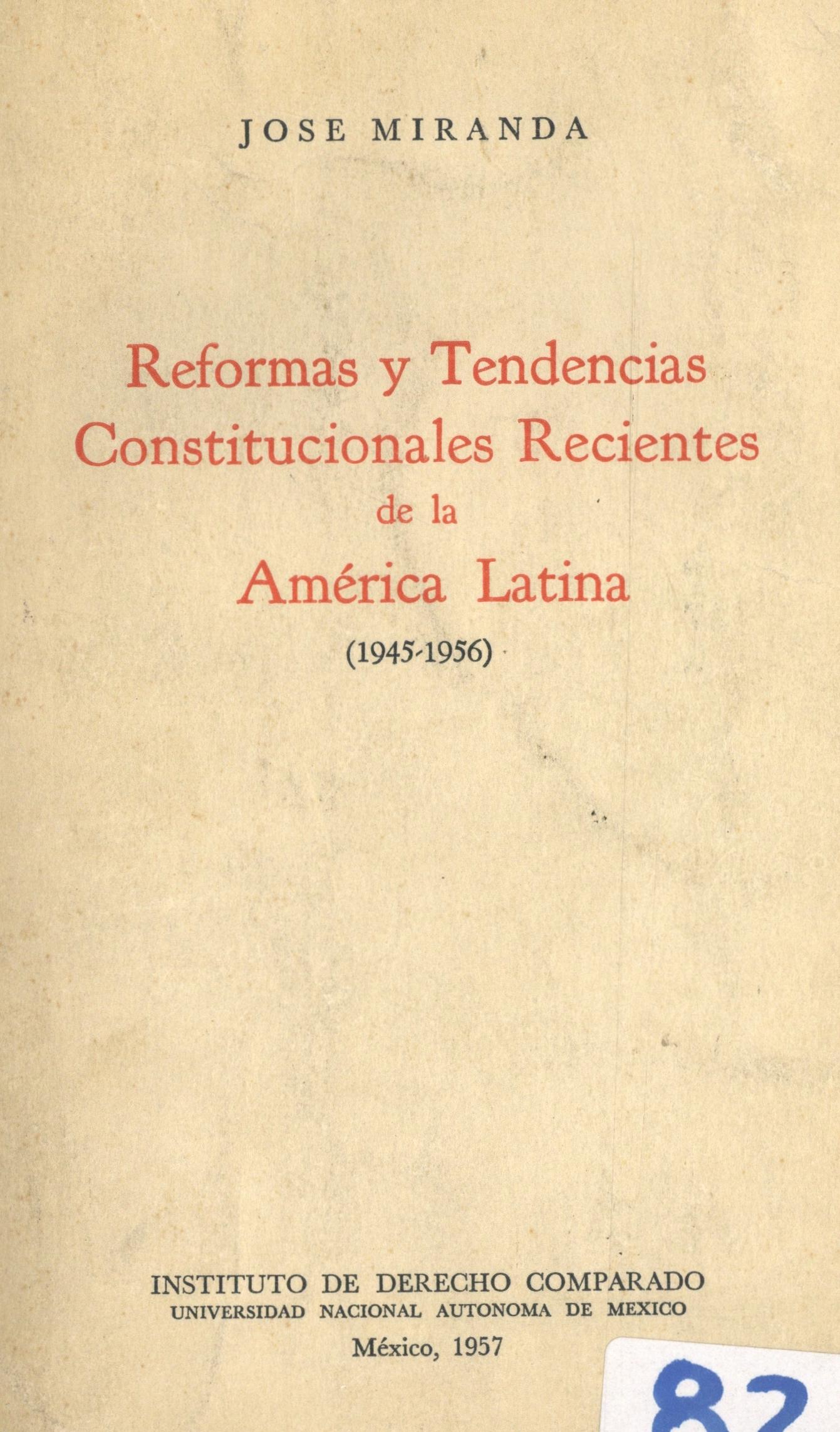 JOSE MIRANDA

Reformas y Tendencias Constitucionales Recientes de la América Latina

(1945-1956)

INSTITUTO DE DERECHO COMPARADO
UNIVERSIDAD NACIONAL AUTONOMA DE MEXICO
México, 1957

82